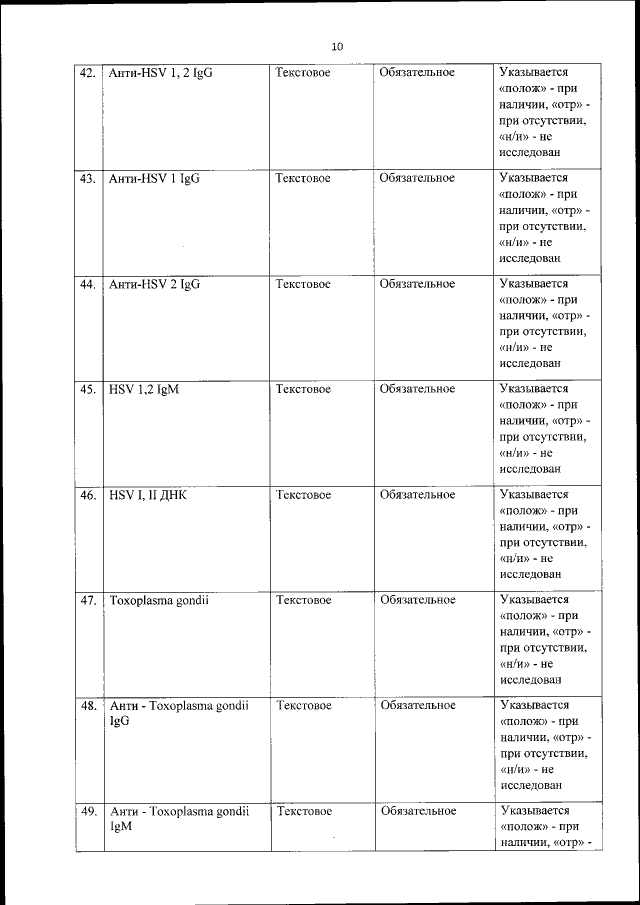 10

| 42. | Анти-HSV 1, 2 IgG | Текстовое | Обязательное | Указывается «полож» - при наличии, «отр» - при отсутствии, «н/и» - не исследован |
|---|---|---|---|---|
| 43. | Анти-HSV 1 IgG | Текстовое | Обязательное | Указывается «полож» - при наличии, «отр» - при отсутствии, «н/и» - не исследован |
| 44. | Анти-HSV 2 IgG | Текстовое | Обязательное | Указывается «полож» - при наличии, «отр» - при отсутствии, «н/и» - не исследован |
| 45. | HSV 1,2 IgM | Текстовое | Обязательное | Указывается «полож» - при наличии, «отр» - при отсутствии, «н/и» - не исследован |
| 46. | HSV I, II ДНК | Текстовое | Обязательное | Указывается «полож» - при наличии, «отр» - при отсутствии, «н/и» - не исследован |
| 47. | Toxoplasma gondii | Текстовое | Обязательное | Указывается «полож» - при наличии, «отр» - при отсутствии, «н/и» - не исследован |
| 48. | Анти - Toxoplasma gondii IgG | Текстовое | Обязательное | Указывается «полож» - при наличии, «отр» - при отсутствии, «н/и» - не исследован |
| 49. | Анти - Toxoplasma gondii IgM | Текстовое | Обязательное | Указывается «полож» - при наличии, «отр» - |